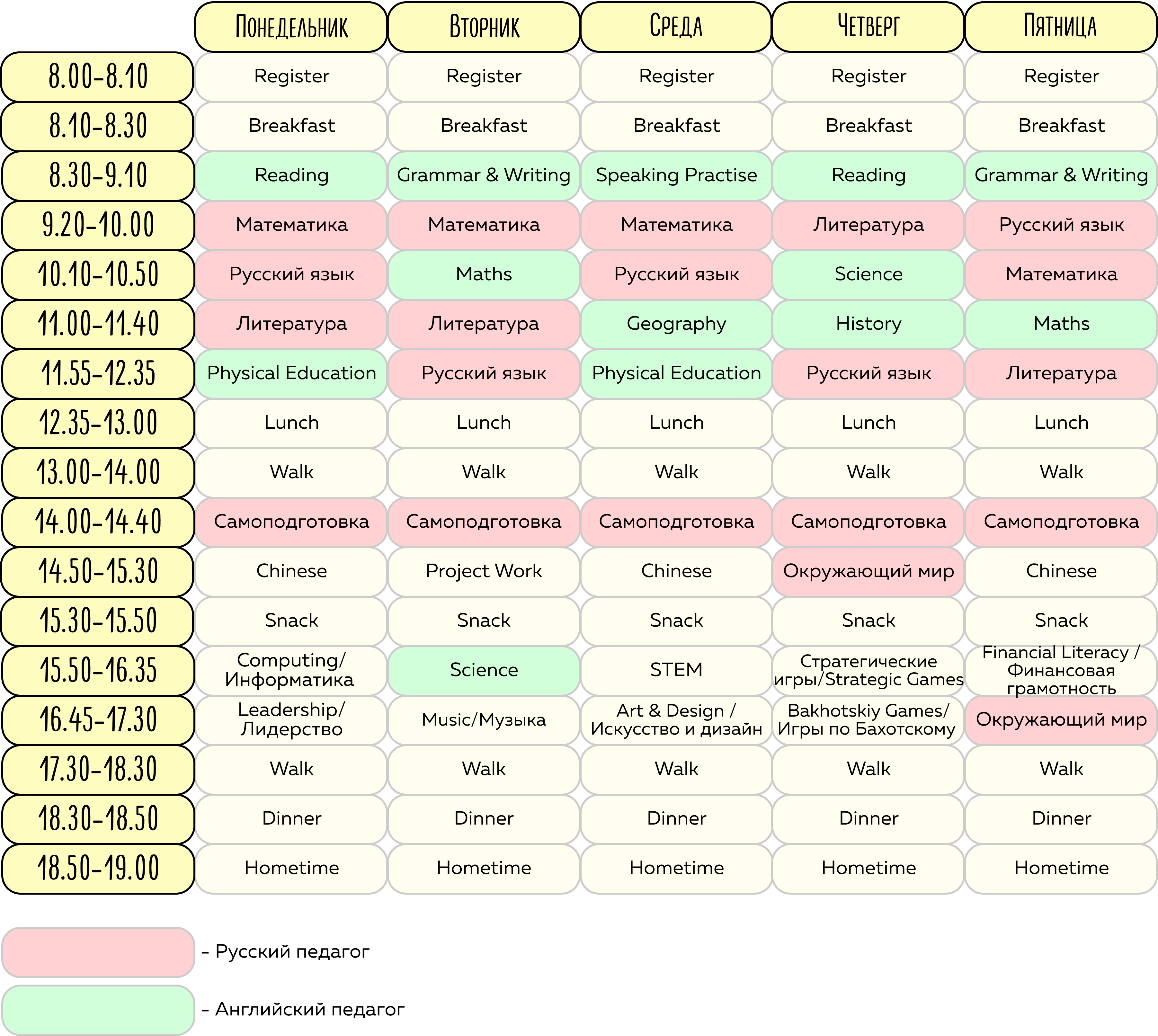 |  | Понедельник | Вторник | Среда | Четверг | Пятница |
|---|---|---|---|---|---|
| 8.00-8.10 | Register | Register | Register | Register | Register |
| 8.10-8.30 | Breakfast | Breakfast | Breakfast | Breakfast | Breakfast |
| 8.30-9.10 | Reading | Grammar & Writing | Speaking Practise | Reading | Grammar & Writing |
| 9.20-10.00 | Математика | Математика | Математика | Литература | Русский язык |
| 10.10-10.50 | Русский язык | Maths | Русский язык | Science | Математика |
| 11.00-11.40 | Литература | Литература | Geography | History | Maths |
| 11.55-12.35 | Physical Education | Русский язык | Physical Education | Русский язык | Литература |
| 12.35-13.00 | Lunch | Lunch | Lunch | Lunch | Lunch |
| 13.00-14.00 | Walk | Walk | Walk | Walk | Walk |
| 14.00-14.40 | Самоподготовка | Самоподготовка | Самоподготовка | Самоподготовка | Самоподготовка |
| 14.50-15.30 | Chinese | Project Work | Chinese | Окружающий мир | Chinese |
| 15.30-15.50 | Snack | Snack | Snack | Snack | Snack |
| 15.50-16.35 | Computing/ Информатика | Science | STEM | Стратегические игры/Strategic Games | Financial Literacy / Финансовая грамотность |
| 16.45-17.30 | Leadership/ Лидерство | Music/Музыка | Art & Design / Искусство и дизайн | Bakhotskiy Games/ Игры по Бахотскому | Окружающий мир |
| 17.30-18.30 | Walk | Walk | Walk | Walk | Walk |
| 18.30-18.50 | Dinner | Dinner | Dinner | Dinner | Dinner |
| 18.50-19.00 | Hometime | Hometime | Hometime | Hometime | Hometime |

- Русский педагог

- Английский педагог